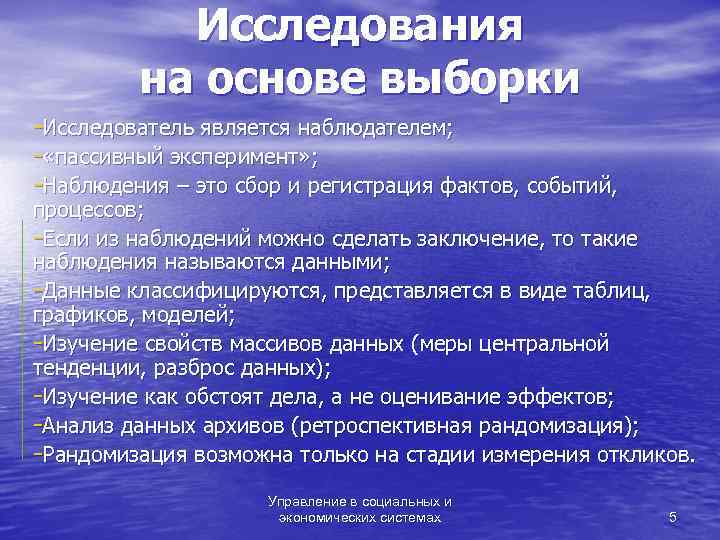 Исследования на основе выборки

-Исследователь является наблюдателем;
-«пассивный эксперимент»;
-Наблюдения – это сбор и регистрация фактов, событий, процессов;
-Если из наблюдений можно сделать заключение, то такие наблюдения называются данными;
-Данные классифицируются, представляется в виде таблиц, графиков, моделей;
-Изучение свойств массивов данных (меры центральной тенденции, разброс данных);
-Изучение как обстоят дела, а не оценивание эффектов;
-Анализ данных архивов (ретроспективная рандомизация);
-Рандомизация возможна только на стадии измерения откликов.

Управление в социальных и экономических системах

5